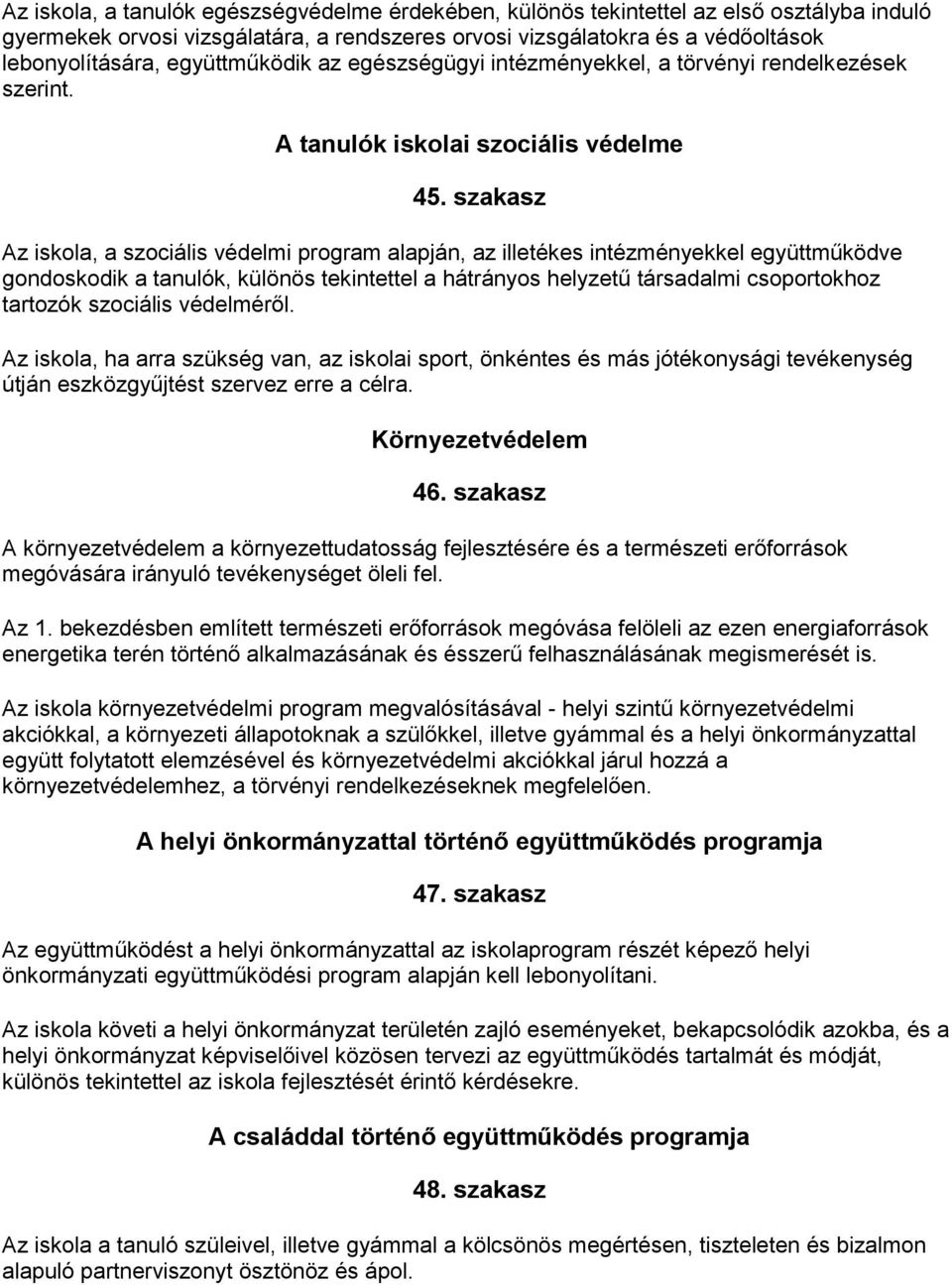 Az iskola, a tanulók egészségvédelme érdekében, különös tekintettel az első osztályba induló gyermekek orvosi vizsgálatára, a rendszeres orvosi vizsgálatokra és a védőoltások lebonyolítására, együttműködik az egészségügyi intézményekkel, a törvényi rendelkezések szerint.

A tanulók iskolai szociális védelme

45. szakasz

Az iskola, a szociális védelmi program alapján, az illetékes intézményekkel együttműködve gondoskodik a tanulók, különös tekintettel a hátrányos helyzetű társadalmi csoportokhoz tartozók szociális védelméről.

Az iskola, ha arra szükség van, az iskolai sport, önkéntes és más jótékonysági tevékenység útján eszközgyűjtést szervez erre a célra.

Környezetvédelem

46. szakasz

A környezetvédelem a környezettudatosság fejlesztésére és a természeti erőforrások megóvására irányuló tevékenységet öleli fel.

Az 1. bekezdésben említett természeti erőforrások megóvása felöleli az ezen energiaforrások energetika terén történő alkalmazásának és ésszerű felhasználásának megismerését is.

Az iskola környezetvédelmi program megvalósításával - helyi szintű környezetvédelmi akciókkal, a környezeti állapotoknak a szülőkkel, illetve gyámmal és a helyi önkormányzattal együtt folytatott elemzésével és környezetvédelmi akciókkal járul hozzá a környezetvédelemhez, a törvényi rendelkezéseknek megfelelően.

A helyi önkormányzattal történő együttműködés programja

47. szakasz

Az együttműködést a helyi önkormányzattal az iskolaprogram részét képező helyi önkormányzati együttműködési program alapján kell lebonyolítani.

Az iskola követi a helyi önkormányzat területén zajló eseményeket, bekapcsolódik azokba, és a helyi önkormányzat képviselőivel közösen tervezi az együttműködés tartalmát és módját, különös tekintettel az iskola fejlesztését érintő kérdésekre.

A családdal történő együttműködés programja

48. szakasz

Az iskola a tanuló szüleivel, illetve gyámmal a kölcsönös megértésen, tiszteleten és bizalmon alapuló partnerviszonyt ösztönöz és ápol.